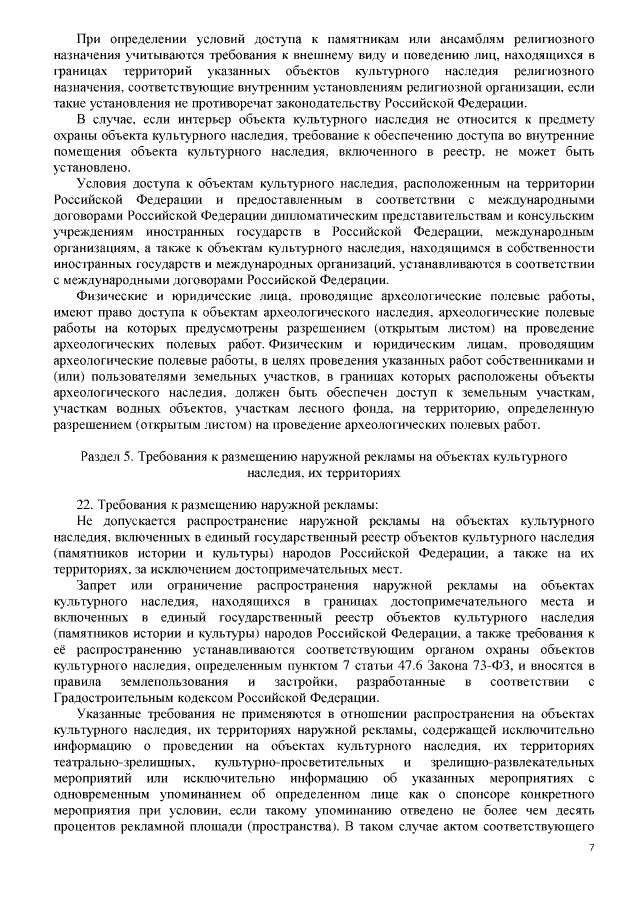 При определении условий доступа к памятникам или ансамблям религиозного назначения учитываются требования к внешнему виду и поведению лиц, находящихся в границах территорий указанных объектов культурного наследия религиозного назначения, соответствующие внутренним установлениям религиозной организации, если такие установления не противоречат законодательству Российской Федерации.

В случае, если интерьер объекта культурного наследия не относится к предмету охраны объекта культурного наследия, требование к обеспечению доступа во внутренние помещения объекта культурного наследия, включенного в реестр, не может быть установлено.

Условия доступа к объектам культурного наследия, расположенным на территории Российской Федерации и предоставленным в соответствии с международными договорами Российской Федерации дипломатическим представительствам и консульским учреждениям иностранных государств в Российской Федерации, международным организациям, а также к объектам культурного наследия, находящимся в собственности иностранных государств и международных организаций, устанавливаются в соответствии с международными договорами Российской Федерации.

Физические и юридические лица, проводящие археологические полевые работы, имеют право доступа к объектам археологического наследия, археологические полевые работы на которых предусмотрены разрешением (открытым листом) на проведение археологических полевых работ. Физическим и юридическим лицам, проводящим археологические полевые работы, в целях проведения указанных работ собственниками и (или) пользователями земельных участков, в границах которых расположены объекты археологического наследия, должен быть обеспечен доступ к земельным участкам, участкам водных объектов, участкам лесного фонда, на территорию, определенную разрешением (открытым листом) на проведение археологических полевых работ.

Раздел 5. Требования к размещению наружной рекламы на объектах культурного наследия, их территориях

22. Требования к размещению наружной рекламы:

Не допускается распространение наружной рекламы на объектах культурного наследия, включенных в единый государственный реестр объектов культурного наследия (памятников истории и культуры) народов Российской Федерации, а также на их территориях, за исключением достопримечательных мест.

Запрет или ограничение распространения наружной рекламы на объектах культурного наследия, находящихся в границах достопримечательного места и включенных в единый государственный реестр объектов культурного наследия (памятников истории и культуры) народов Российской Федерации, а также требования к её распространению устанавливаются соответствующим органом охраны объектов культурного наследия, определенным пунктом 7 статьи 47.6 Закона 73-ФЗ, и вносятся в правила землепользования и застройки, разработанные в соответствии с Градостроительным кодексом Российской Федерации.

Указанные требования не применяются в отношении распространения на объектах культурного наследия, их территориях наружной рекламы, содержащей исключительно информацию о проведении на объектах культурного наследия, их территориях театрально-зрелищных, культурно-просветительных и зрелищно-развлекательных мероприятий или исключительно информацию об указанных мероприятиях с одновременным упоминанием об определенном лице как о спонсоре конкретного мероприятия при условии, если такому упоминанию отведено не более чем десять процентов рекламной площади (пространства). В таком случае актом соответствующего

7